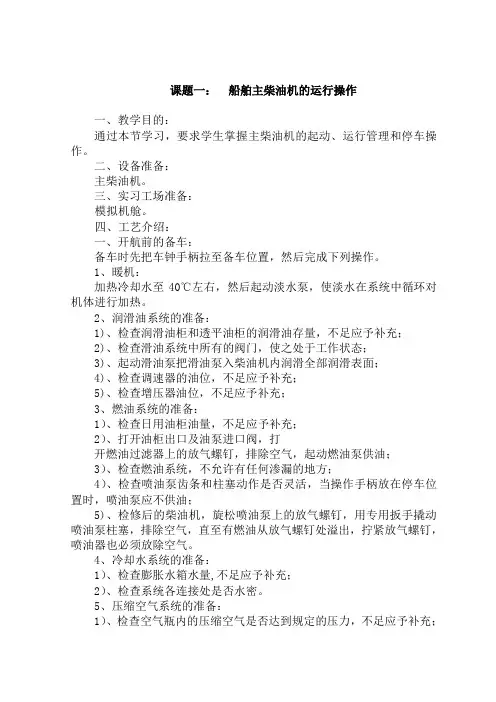 课题一：　船舶主柴油机的运行操作

一、教学目的：
通过本节学习，要求学生掌握主柴油机的起动、运行管理和停车操作。
二、设备准备：
主柴油机。
三、实习工场准备：
模拟机舱。
四、工艺介绍：
一、开航前的备车：
备车时先把车钟手柄拉至备车位置，然后完成下列操作。
1、暖机：
加热冷却水至 40℃左右，然后起动淡水泵，使淡水在系统中循环对机体进行加热。
2、润滑油系统的准备：
1)、检查润滑油柜和透平油柜的润滑油存量，不足应予补充；
2)、检查滑油系统中所有的阀门，使之处于工作状态；
3)、起动滑油泵把滑油泵入柴油机内润滑全部润滑表面；
4)、检查调速器的油位，不足应予补充；
5)、检查增压器油位，不足应予补充；
3、燃油系统的准备：
1)、检查日用油柜油量，不足应予补充；
2)、打开油柜出口及油泵进口阀，打
开燃油过滤器上的放气螺钉，排除空气，起动燃油泵供油；
3)、检查燃油系统，不允许有任何渗漏的地方；
4)、检查喷油泵齿条和柱塞动作是否灵活，当操作手柄放在停车位置时，喷油泵应不供油；
5)、检修后的柴油机，旋松喷油泵上的放气螺钉，用专用扳手撬动喷油泵柱塞，排除空气，直至有燃油从放气螺钉处溢出，拧紧放气螺钉，喷油器也必须放除空气。
4、冷却水系统的准备：
1)、检查膨胀水箱水量,不足应予补充；
2)、检查系统各连接处是否水密。
5、压缩空气系统的准备：
1)、检查空气瓶内的压缩空气是否达到规定的压力，不足应予补充；